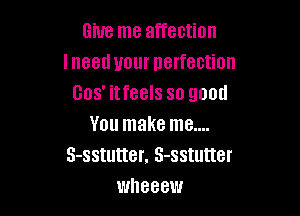 Give me affection
I need your perfection
Cos' it feels so good
You make me....
S-sstutter, S-sstutter
wheeew